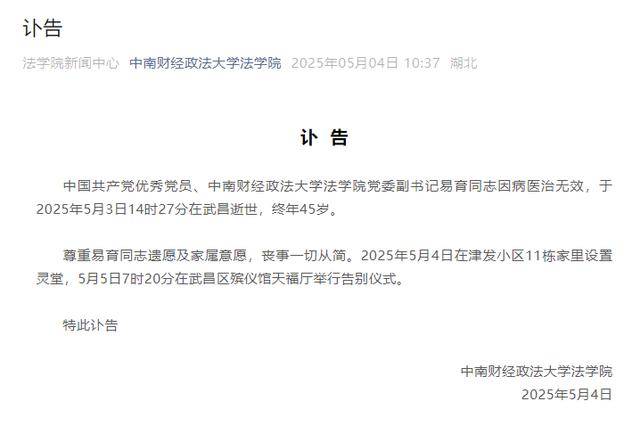 讣告

法学院新闻中心 中南财经政法大学法学院 2025年05月04日 10:37 湖北

讣 告

中国共产党优秀党员、中南财经政法大学法学院党委副书记易育同志因病医治无效，于2025年5月3日14时27分在武昌逝世，终年45岁。

尊重易育同志遗愿及家属意愿，丧事一切从简。2025年5月4日在津发小区11栋家里设置灵堂，5月5日7时20分在武昌区殡仪馆天福厅举行告别仪式。

特此讣告

中南财经政法大学法学院
2025年5月4日